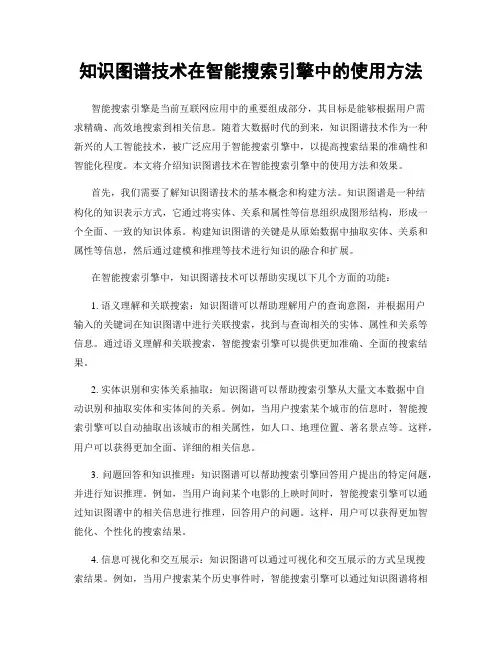 知识图谱技术在智能搜索引擎中的使用方法

智能搜索引擎是当前互联网应用中的重要组成部分，其目标是能够根据用户需求精确、高效地搜索到相关信息。随着大数据时代的到来，知识图谱技术作为一种新兴的人工智能技术，被广泛应用于智能搜索引擎中，以提高搜索结果的准确性和智能化程度。本文将介绍知识图谱技术在智能搜索引擎中的使用方法和效果。

首先，我们需要了解知识图谱技术的基本概念和构建方法。知识图谱是一种结构化的知识表示方式，它通过将实体、关系和属性等信息组织成图形结构，形成一个全面、一致的知识体系。构建知识图谱的关键是从原始数据中抽取实体、关系和属性等信息，然后通过建模和推理等技术进行知识的融合和扩展。

在智能搜索引擎中，知识图谱技术可以帮助实现以下几个方面的功能：

1. 语义理解和关联搜索：知识图谱可以帮助理解用户的查询意图，并根据用户输入的关键词在知识图谱中进行关联搜索，找到与查询相关的实体、属性和关系等信息。通过语义理解和关联搜索，智能搜索引擎可以提供更加准确、全面的搜索结果。

2. 实体识别和实体关系抽取：知识图谱可以帮助搜索引擎从大量文本数据中自动识别和抽取实体和实体间的关系。例如，当用户搜索某个城市的信息时，智能搜索引擎可以自动抽取出该城市的相关属性，如人口、地理位置、著名景点等。这样，用户可以获得更加全面、详细的相关信息。

3. 问题回答和知识推理：知识图谱可以帮助搜索引擎回答用户提出的特定问题，并进行知识推理。例如，当用户询问某个电影的上映时间时，智能搜索引擎可以通过知识图谱中的相关信息进行推理，回答用户的问题。这样，用户可以获得更加智能化、个性化的搜索结果。

4. 信息可视化和交互展示：知识图谱可以通过可视化和交互展示的方式呈现搜索结果。例如，当用户搜索某个历史事件时，智能搜索引擎可以通过知识图谱将相